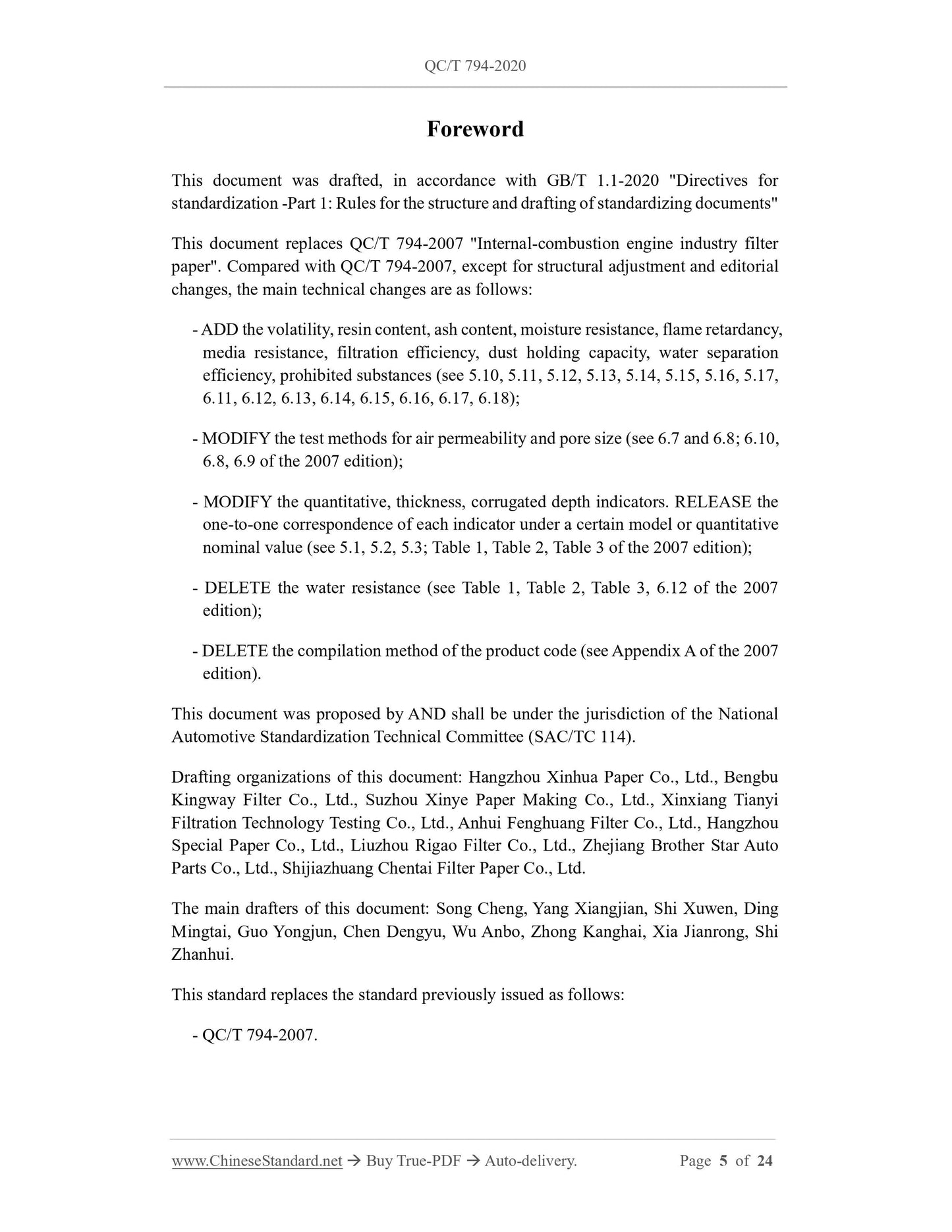 QC/T 794-2020

Foreword

This document was drafted, in accordance with GB/T 1.1-2020 "Directives for standardization -Part 1: Rules for the structure and drafting of standardizing documents"

This document replaces QC/T 794-2007 "Internal-combustion engine industry filter paper". Compared with QC/T 794-2007, except for structural adjustment and editorial changes, the main technical changes are as follows:

- ADD the volatility, resin content, ash content, moisture resistance, flame retardancy, media resistance, filtration efficiency, dust holding capacity, water separation efficiency, prohibited substances (see 5.10, 5.11, 5.12, 5.13, 5.14, 5.15, 5.16, 5.17, 6.11, 6.12, 6.13, 6.14, 6.15, 6.16, 6.17, 6.18);

- MODIFY the test methods for air permeability and pore size (see 6.7 and 6.8; 6.10, 6.8, 6.9 of the 2007 edition);

- MODIFY the quantitative, thickness, corrugated depth indicators. RELEASE the one-to-one correspondence of each indicator under a certain model or quantitative nominal value (see 5.1, 5.2, 5.3; Table 1, Table 2, Table 3 of the 2007 edition);

- DELETE the water resistance (see Table 1, Table 2, Table 3, 6.12 of the 2007 edition);

- DELETE the compilation method of the product code (see Appendix A of the 2007 edition).

This document was proposed by AND shall be under the jurisdiction of the National Automotive Standardization Technical Committee (SAC/TC 114).

Drafting organizations of this document: Hangzhou Xinhua Paper Co., Ltd., Bengbu Kingway Filter Co., Ltd., Suzhou Xinye Paper Making Co., Ltd., Xinxiang Tianyi Filtration Technology Testing Co., Ltd., Anhui Fenghuang Filter Co., Ltd., Hangzhou Special Paper Co., Ltd., Liuzhou Rigao Filter Co., Ltd., Zhejiang Brother Star Auto Parts Co., Ltd., Shijiazhuang Chentai Filter Paper Co., Ltd.

The main drafters of this document: Song Cheng, Yang Xiangjian, Shi Xuwen, Ding Mingtai, Guo Yongjun, Chen Dengyu, Wu Anbo, Zhong Kanghai, Xia Jianrong, Shi Zhanhui.

This standard replaces the standard previously issued as follows:

- QC/T 794-2007.

www.ChineseStandard.net → Buy True-PDF → Auto-delivery. Page 5 of 24